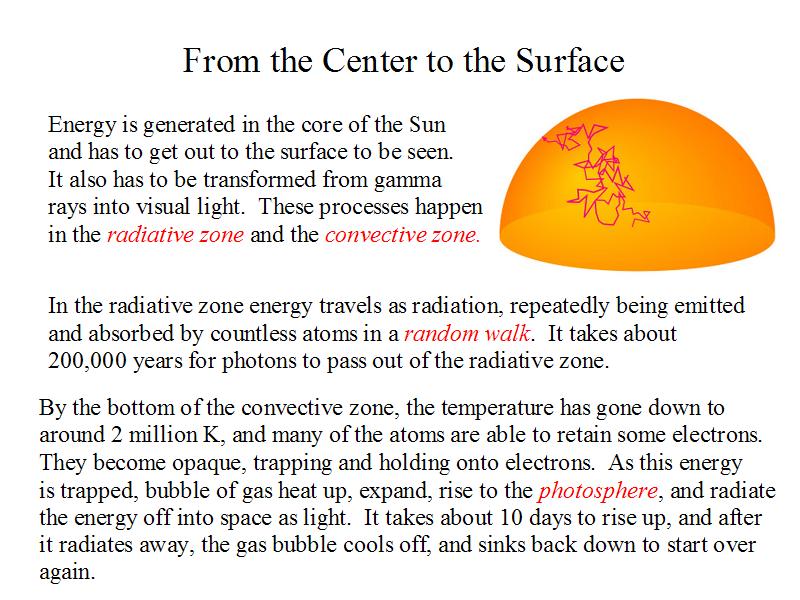 From the Center to the Surface

Energy is generated in the core of the Sun and has to get out to the surface to be seen. It also has to be transformed from gamma rays into visual light. These processes happen in the radiative zone and the convective zone.

In the radiative zone energy travels as radiation, repeatedly being emitted and absorbed by countless atoms in a random walk. It takes about 200,000 years for photons to pass out of the radiative zone.

By the bottom of the convective zone, the temperature has gone down to around 2 million K, and many of the atoms are able to retain some electrons. They become opaque, trapping and holding onto electrons. As this energy is trapped, bubble of gas heat up, expand, rise to the photosphere, and radiate the energy off into space as light. It takes about 10 days to rise up, and after it radiates away, the gas bubble cools off, and sinks back down to start over again.